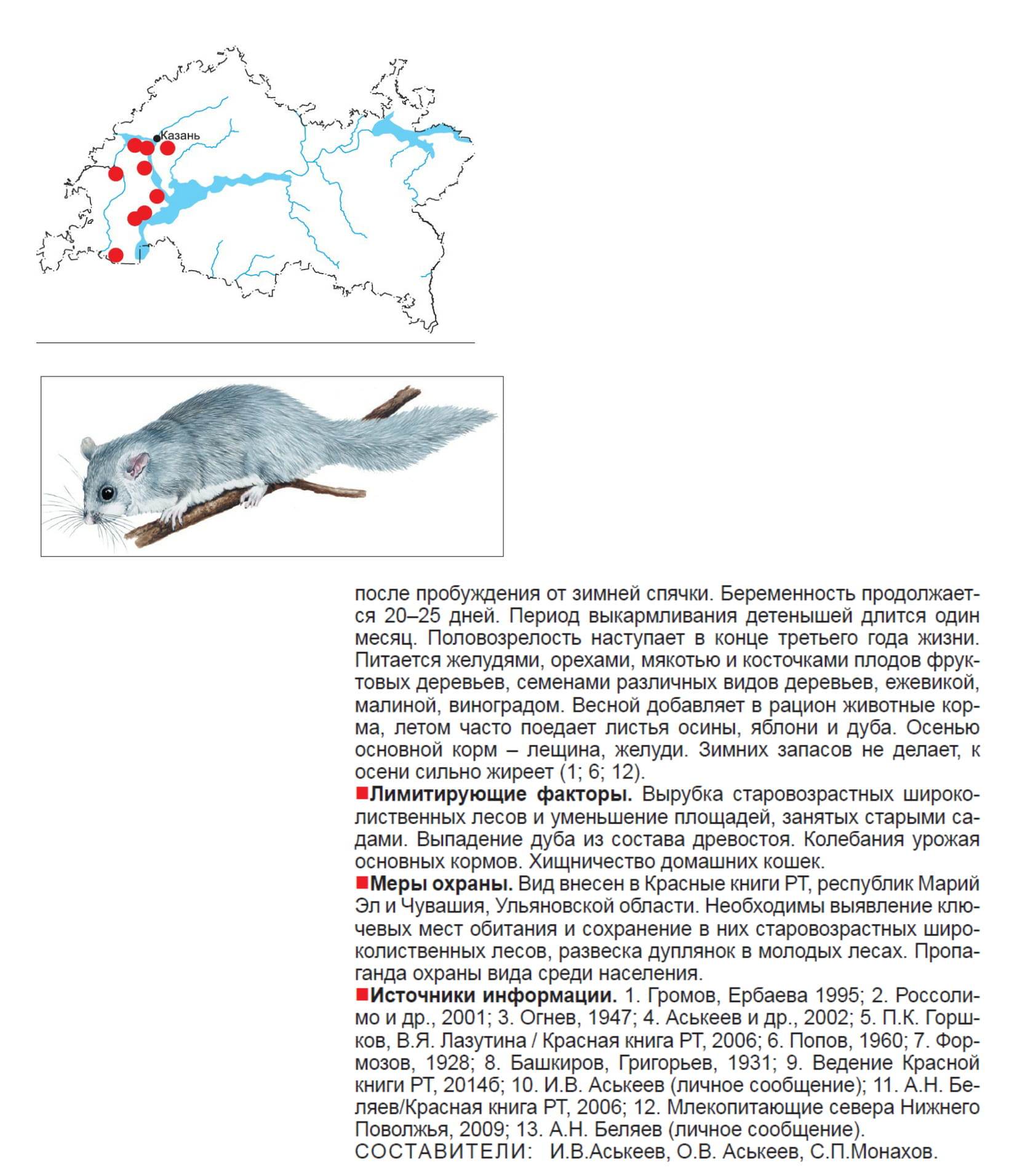 Казань

после пробуждения от зимней спячки. Беременность продолжается 20–25 дней. Период выкармливания детенышей длится один месяц. Половозрелость наступает в конце третьего года жизни. Питается желудями, орехами, мякотью и косточками плодов фруктовых деревьев, семенами различных видов деревьев, ежевикой, малиной, виноградом. Весной добавляет в рацион животные корма, летом часто поедает листья осины, яблони и дуба. Осенью основной корм – лещина, желуди. Зимних запасов не делает, к осени сильно жиреет (1; 6; 12).

Лимитирующие факторы. Вырубка старовозрастных широколиственных лесов и уменьшение площадей, занятых старыми садами. Выпадение дуба из состава древостоя. Колебания урожая основных кормов. Хищничество домашних кошек.

Меры охраны. Вид внесен в Красные книги РТ, республик Марий Эл и Чувашия, Ульяновской области. Необходимы выявление ключевых мест обитания и сохранение в них старовозрастных широколиственных лесов, развеска дуплянок в молодых лесах. Пропаганда охраны вида среди населения.

Источники информации. 1. Громов, Ербаева 1995; 2. Россолимо и др., 2001; 3. Огнев, 1947; 4. Аськеев и др., 2002; 5. П.К. Горшков, В.Я. Лазутина / Красная книга РТ, 2006; 6. Попов, 1960; 7. Формозов, 1928; 8. Башкиров, Григорьев, 1931; 9. Ведение Красной книги РТ, 2014б; 10. И.В. Аськеев (личное сообщение); 11. А.Н. Беляев/Красная книга РТ, 2006; 12. Млекопитающие севера Нижнего Поволжья, 2009; 13. А.Н. Беляев (личное сообщение).
СОСТАВИТЕЛИ: И.В.Аськеев, О.В. Аськеев, С.П.Монахов.